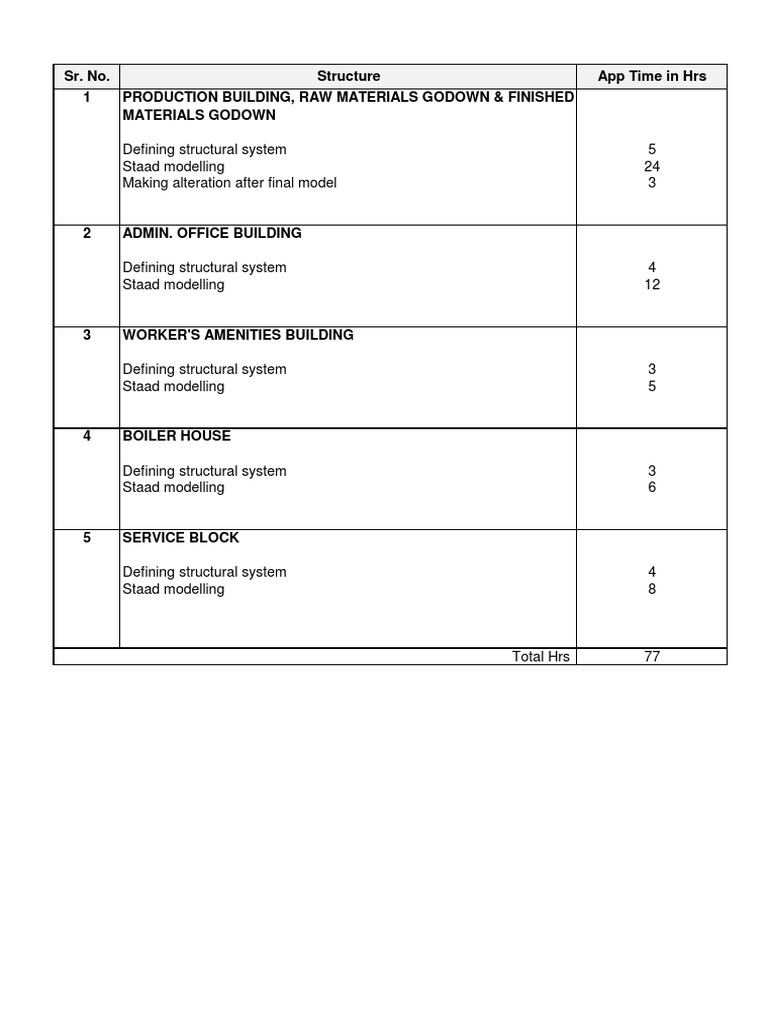 | Sr. No. | Structure | App Time in Hrs |
|---|---|---|
| 1 | PRODUCTION BUILDING, RAW MATERIALS GODOWN & FINISHED MATERIALS GODOWN | |
| | Defining structural system | 5 |
| | Staad modelling | 24 |
| | Making alteration after final model | 3 |
| 2 | ADMIN. OFFICE BUILDING | |
| | Defining structural system | 4 |
| | Staad modelling | 12 |
| 3 | WORKER'S AMENITIES BUILDING | |
| | Defining structural system | 3 |
| | Staad modelling | 5 |
| 4 | BOILER HOUSE | |
| | Defining structural system | 3 |
| | Staad modelling | 6 |
| 5 | SERVICE BLOCK | |
| | Defining structural system | 4 |
| | Staad modelling | 8 |
| | Total Hrs | 77 |